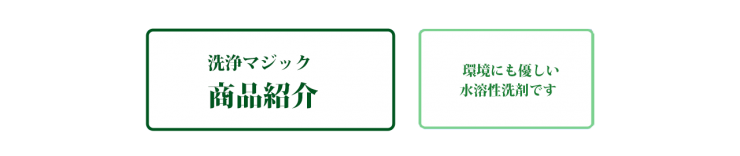 洗浄マジック
商品紹介

環境にも優しい
水溶性洗剤です